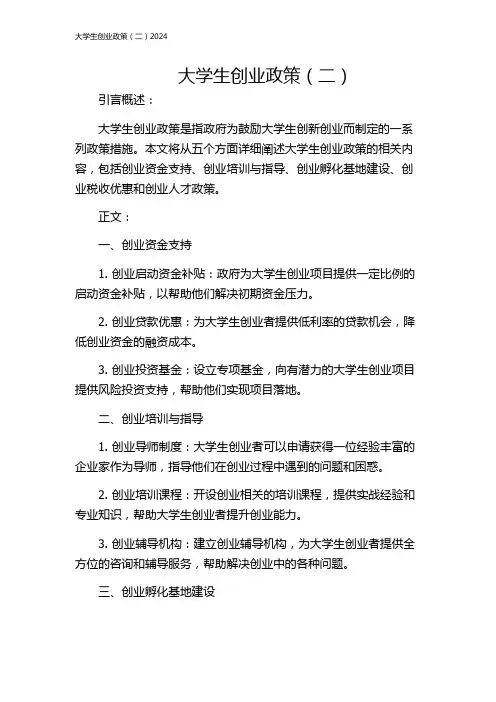 大学生创业政策（二）2024

大学生创业政策（二）

引言概述：

大学生创业政策是指政府为鼓励大学生创新创业而制定的一系列政策措施。本文将从五个方面详细阐述大学生创业政策的相关内容，包括创业资金支持、创业培训与指导、创业孵化基地建设、创业税收优惠和创业人才政策。

正文：

一、创业资金支持

1. 创业启动资金补贴：政府为大学生创业项目提供一定比例的启动资金补贴，以帮助他们解决初期资金压力。

2. 创业贷款优惠：为大学生创业者提供低利率的贷款机会，降低创业资金的融资成本。

3. 创业投资基金：设立专项基金，向有潜力的大学生创业项目提供风险投资支持，帮助他们实现项目落地。

二、创业培训与指导

1. 创业导师制度：大学生创业者可以申请获得一位经验丰富的企业家作为导师，指导他们在创业过程中遇到的问题和困惑。

2. 创业培训课程：开设创业相关的培训课程，提供实战经验和专业知识，帮助大学生创业者提升创业能力。

3. 创业辅导机构：建立创业辅导机构，为大学生创业者提供全方位的咨询和辅导服务，帮助解决创业中的各种问题。

三、创业孵化基地建设